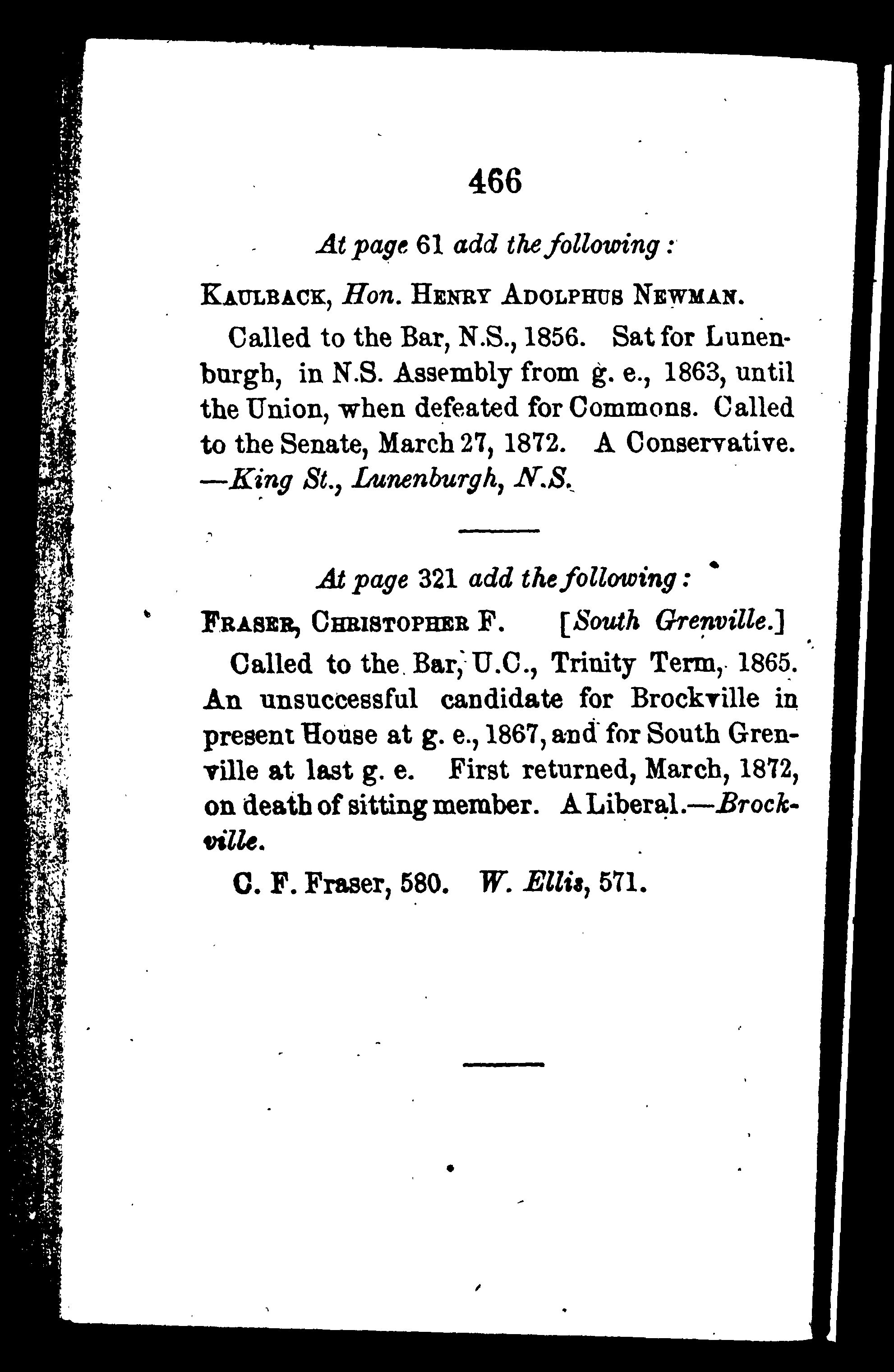 466

At page 61 add the following:

KAULBACK, Hon. HENRY ADOLPHUS NEWMAN.

Called to the Bar, N.S., 1856. Sat for Lunenburgh, in N.S. Assembly from g. e., 1863, until the Union, when defeated for Commons. Called to the Senate, March 27, 1872. A Conservative. —King St., Lunenburgh, N.S.

At page 321 add the following:

FRASER, CHRISTOPHER F. [South Grenville.]

Called to the Bar, U.C., Trinity Term, 1865. An unsuccessful candidate for Brockville in present House at g. e., 1867, and for South Grenville at last g. e. First returned, March, 1872, on death of sitting member. A Liberal.—Brockville.

C. F. Fraser, 580. W. Ellis, 571.